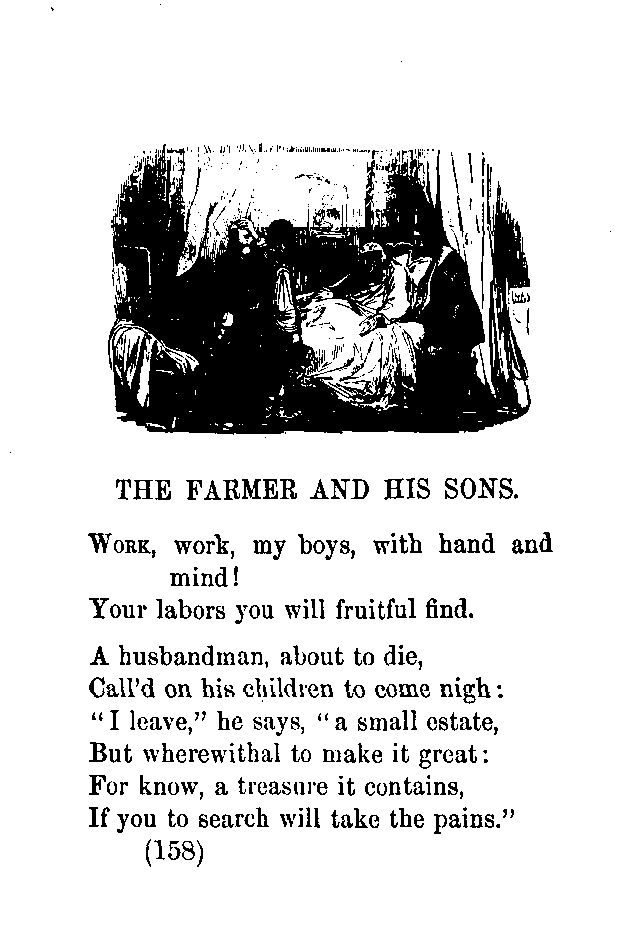 THE FARMER AND HIS SONS.

Work, work, my boys, with hand and mind!
Your labors you will fruitful find.

A husbandman, about to die,
Call'd on his children to come nigh:
"I leave," he says, "a small estate,
But wherewithal to make it great:
For know, a treasure it contains,
If you to search will take the pains."

(158)